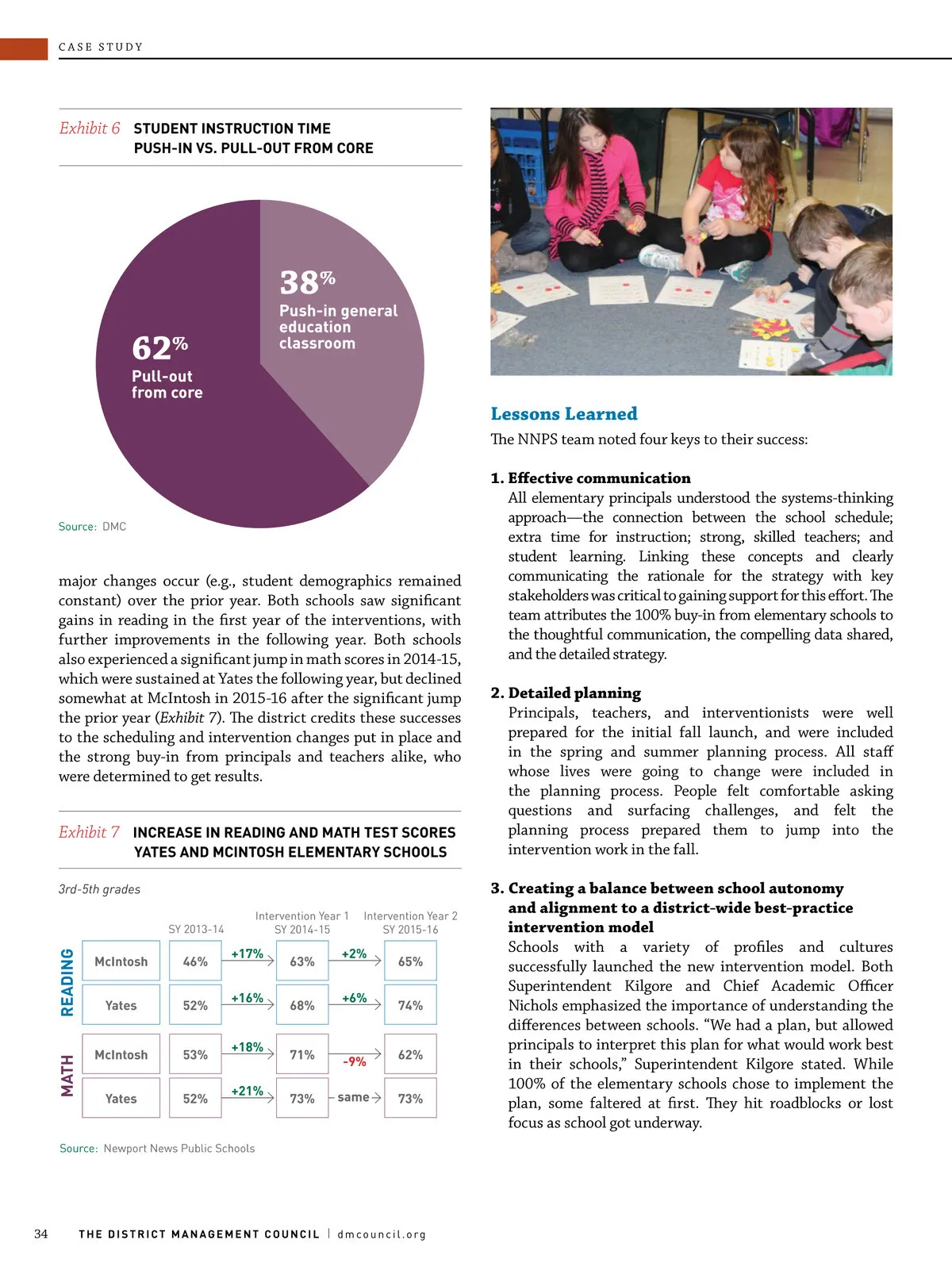 CASE STUDY

Exhibit 6 STUDENT INSTRUCTION TIME PUSH-IN VS. PULL-OUT FROM CORE

38%
Push-in general education classroom

62%
Pull-out from core

Source: DMC

major changes occur (e.g., student demographics remained constant) over the prior year. Both schools saw significant gains in reading in the first year of the interventions, with further improvements in the following year. Both schools also experienced a significant jump in math scores in 2014-15, which were sustained at Yates the following year, but declined somewhat at McIntosh in 2015-16 after the significant jump the prior year (Exhibit 7). The district credits these successes to the scheduling and intervention changes put in place and the strong buy-in from principals and teachers alike, who were determined to get results.

Exhibit 7 INCREASE IN READING AND MATH TEST SCORES YATES AND MCINTOSH ELEMENTARY SCHOOLS

3rd-5th grades

| | | SY 2013-14 | | Intervention Year 1 SY 2014-15 | | Intervention Year 2 SY 2015-16 |
|---|---|---|---|---|---|---|
| READING | McIntosh | 46% | +17% | 63% | +2% | 65% |
| READING | Yates | 52% | +16% | 68% | +6% | 74% |
| MATH | McIntosh | 53% | +18% | 71% | -9% | 62% |
| MATH | Yates | 52% | +21% | 73% | same | 73% |

Source: Newport News Public Schools

Lessons Learned
The NNPS team noted four keys to their success:

1. Effective communication
All elementary principals understood the systems-thinking approach—the connection between the school schedule; extra time for instruction; strong, skilled teachers; and student learning. Linking these concepts and clearly communicating the rationale for the strategy with key stakeholders was critical to gaining support for this effort. The team attributes the 100% buy-in from elementary schools to the thoughtful communication, the compelling data shared, and the detailed strategy.

2. Detailed planning
Principals, teachers, and interventionists were well prepared for the initial fall launch, and were included in the spring and summer planning process. All staff whose lives were going to change were included in the planning process. People felt comfortable asking questions and surfacing challenges, and felt the planning process prepared them to jump into the intervention work in the fall.

3. Creating a balance between school autonomy and alignment to a district-wide best-practice intervention model
Schools with a variety of profiles and cultures successfully launched the new intervention model. Both Superintendent Kilgore and Chief Academic Officer Nichols emphasized the importance of understanding the differences between schools. “We had a plan, but allowed principals to interpret this plan for what would work best in their schools,” Superintendent Kilgore stated. While 100% of the elementary schools chose to implement the plan, some faltered at first. They hit roadblocks or lost focus as school got underway.

34 THE DISTRICT MANAGEMENT COUNCIL | dmcouncil.org